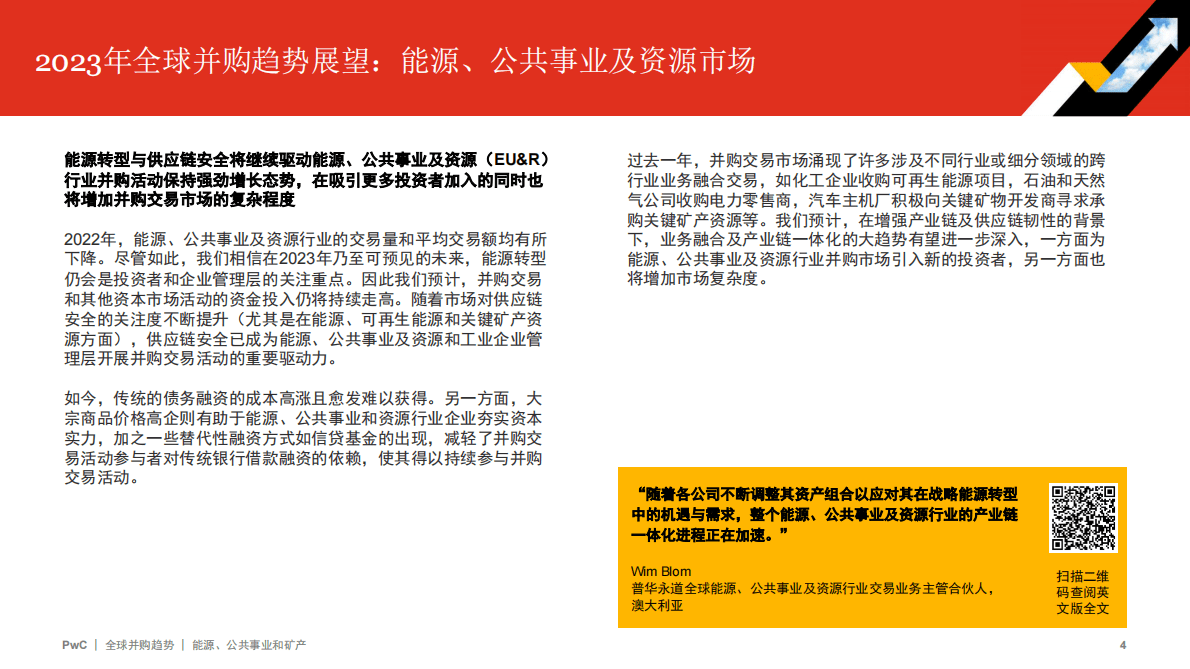 2023年全球并购趋势展望：能源、公共事业及资源市场

能源转型与供应链安全将继续驱动能源、公共事业及资源（EU&R）行业并购活动保持强劲增长态势，在吸引更多投资者加入的同时也将增加并购交易市场的复杂程度

2022年，能源、公共事业及资源行业的交易量和平均交易额均有所下降。尽管如此，我们相信在2023年乃至可预见的未来，能源转型仍会是投资者和企业管理层的关注重点。因此我们预计，并购交易和其他资本市场活动的资金投入仍将持续走高。随着市场对供应链安全的关注度不断提升（尤其是在能源、可再生能源和关键矿产资源方面），供应链安全已成为能源、公共事业及资源和工业企业管理层开展并购交易活动的重要驱动力。

如今，传统的债务融资的成本高涨且愈发难以获得。另一方面，大宗商品价格高企则有助于能源、公共事业和资源行业企业夯实资本实力，加之一些替代性融资方式如信贷基金的出现，减轻了并购交易活动参与者对传统银行借款融资的依赖，使其得以持续参与并购交易活动。

过去一年，并购交易市场涌现了许多涉及不同行业或细分领域的跨行业业务融合交易，如化工企业收购可再生能源项目，石油和天然气公司收购电力零售商，汽车主机厂积极向关键矿物开发商寻求承购关键矿产资源等。我们预计，在增强产业链及供应链韧性的背景下，业务融合及产业链一体化的大趋势有望进一步深入，一方面为能源、公共事业及资源行业并购市场引入新的投资者，另一方面也将增加市场复杂度。

“随着各公司不断调整其资产组合以应对其在战略能源转型中的机遇与需求，整个能源、公共事业及资源行业的产业链一体化进程正在加速。”

Wim Blom
普华永道全球能源、公共事业及资源行业交易业务主管合伙人，澳大利亚

扫描二维码查阅英文版全文

PwC | 全球并购趋势 | 能源、公共事业和矿产

4